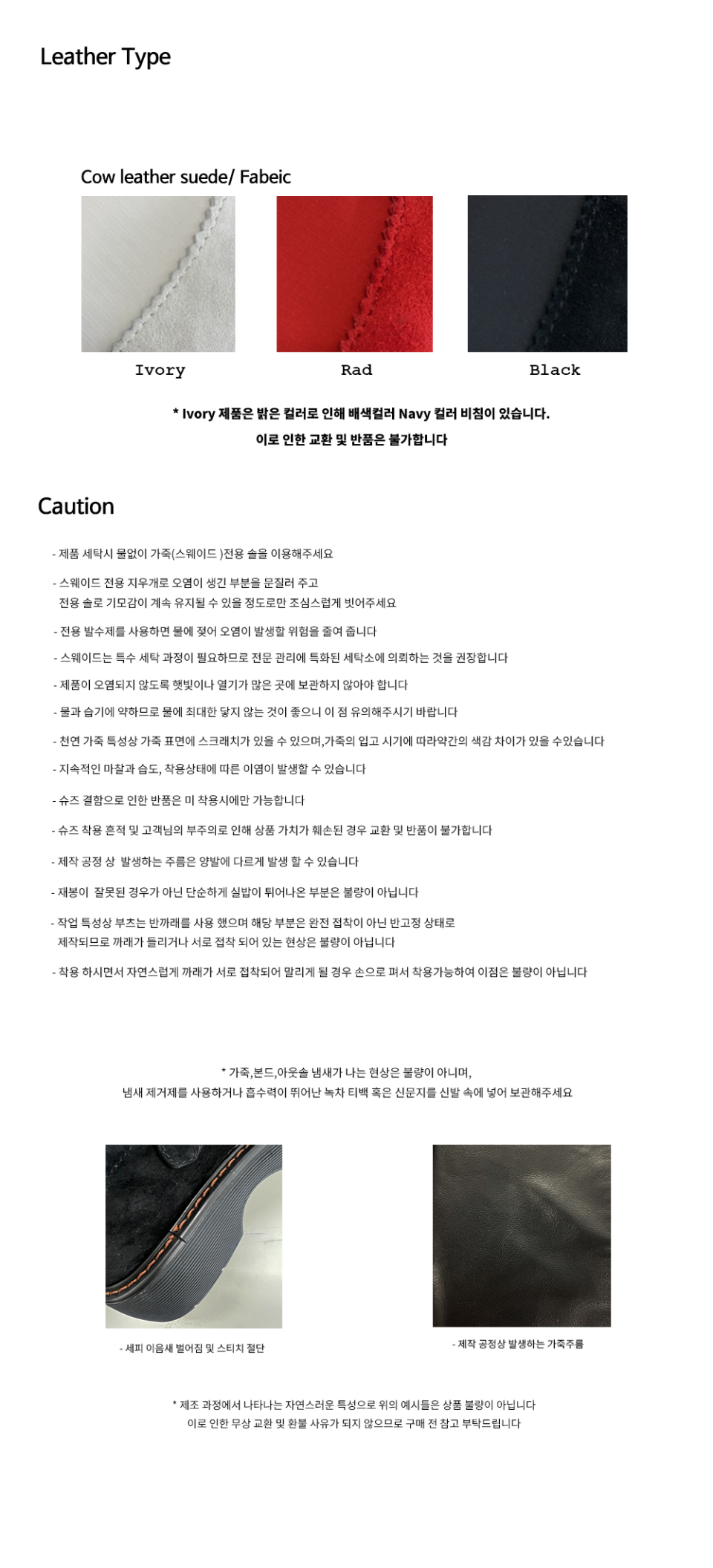 Leather Type

Cow leather suede/ Fabeic

Ivory

Rad

Black

* Ivory 제품은 밝은 컬러로 인해 배색컬러 Navy 컬러 비침이 있습니다. 이로 인한 교환 및 반품은 불가합니다

Caution

- 제품 세탁시 물없이 가죽(스웨이드 )전용 솔을 이용해주세요

- 스웨이드 전용 지우개로 오염이 생긴 부분을 문질러 주고 전용 솔로 기모감이 계속 유지될 수 있을 정도로만 조심스럽게 빗어주세요

- 전용 발수제를 사용하면 물에 젖어 오염이 발생할 위험을 줄여 줍니다

- 스웨이드는 특수 세탁 과정이 필요하므로 전문 관리에 특화된 세탁소에 의뢰하는 것을 권장합니다

- 제품이 오염되지 않도록 햇빛이나 열기가 많은 곳에 보관하지 않아야 합니다

- 물과 습기에 약하므로 물에 최대한 닿지 않는 것이 좋으니 이 점 유의해주시기 바랍니다

- 천연 가죽 특성상 가죽 표면에 스크래치가 있을 수 있으며,가죽의 입고 시기에 따라약간의 색감 차이가 있을 수있습니다

- 지속적인 마찰과 습도, 착용상태에 따른 이염이 발생할 수 있습니다

- 슈즈 결함으로 인한 반품은 미 착용시에만 가능합니다

- 슈즈 착용 흔적 및 고객님의 부주의로 인해 상품 가치가 훼손된 경우 교환 및 반품이 불가합니다

- 제작 공정 상 발생하는 주름은 양발에 다르게 발생 할 수 있습니다

- 재봉이 잘못된 경우가 아닌 단순하게 실밥이 튀어나온 부분은 불량이 아닙니다

- 작업 특성상 부츠는 반까래를 사용 했으며 해당 부분은 완전 접착이 아닌 반고정 상태로 제작되므로 까래가 들리거나 서로 접착 되어 있는 현상은 불량이 아닙니다

- 착용 하시면서 자연스럽게 까래가 서로 접착되어 말리게 될 경우 손으로 펴서 착용가능하여 이점은 불량이 아닙니다

* 가죽,본드,아웃솔 냄새가 나는 현상은 불량이 아니며,
냄새 제거제를 사용하거나 흡수력이 뛰어난 녹차 티백 혹은 신문지를 신발 속에 넣어 보관해주세요

- 세피 이음새 벌어짐 및 스티치 절단

- 제작 공정상 발생하는 가죽주름

* 제조 과정에서 나타나는 자연스러운 특성으로 위의 예시들은 상품 불량이 아닙니다
이로 인한 무상 교환 및 환불 사유가 되지 않으므로 구매 전 참고 부탁드립니다